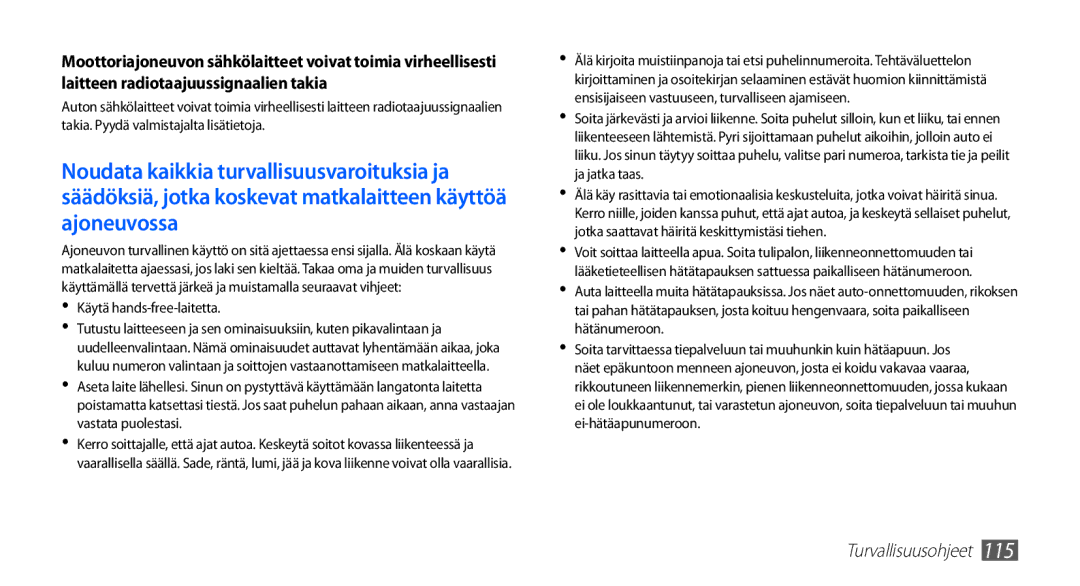 Moottoriajoneuvon sähkölaitteet voivat toimia virheellisesti laitteen radiotaajuussignaalien takia

Auton sähkölaitteet voivat toimia virheellisesti laitteen radiotaajuussignaalien takia. Pyydä valmistajalta lisätietoja.

Noudata kaikkia turvallisuusvaroituksia ja säädöksiä, jotka koskevat matkalaitteen käyttöä ajoneuvossa

Ajoneuvon turvallinen käyttö on sitä ajettaessa ensi sijalla. Älä koskaan käytä matkalaitetta ajaessasi, jos laki sen kieltää. Takaa oma ja muiden turvallisuus käyttämällä tervettä järkeä ja muistamalla seuraavat vihjeet:

• Käytä hands-free-laitetta.
• Tutustu laitteeseen ja sen ominaisuuksiin, kuten pikavalintaan ja uudelleenvalintaan. Nämä ominaisuudet auttavat lyhentämään aikaa, joka kuluu numeron valintaan ja soittojen vastaanottamiseen matkalaitteella.
• Aseta laite lähellesi. Sinun on pystyttävä käyttämään langatonta laitetta poistamatta katsettasi tiestä. Jos saat puhelun pahaan aikaan, anna vastaajan vastata puolestasi.
• Kerro soittajalle, että ajat autoa. Keskeytä soitot kovassa liikenteessä ja vaarallisella säällä. Sade, räntä, lumi, jää ja kova liikenne voivat olla vaarallisia.
• Älä kirjoita muistiinpanoja tai etsi puhelinnumeroita. Tehtäväluettelon kirjoittaminen ja osoitekirjan selaaminen estävät huomion kiinnittämistä ensisijaiseen vastuuseen, turvalliseen ajamiseen.
• Soita järkevästi ja arvioi liikenne. Soita puhelut silloin, kun et liiku, tai ennen liikenteeseen lähtemistä. Pyri sijoittamaan puhelut aikoihin, jolloin auto ei liiku. Jos sinun täytyy soittaa puhelu, valitse pari numeroa, tarkista tie ja peilit ja jatka taas.
• Älä käy rasittavia tai emotionaalisia keskusteluita, jotka voivat häiritä sinua. Kerro niille, joiden kanssa puhut, että ajat autoa, ja keskeytä sellaiset puhelut, jotka saattavat häiritä keskittymistäsi tiehen.
• Voit soittaa laitteella apua. Soita tulipalon, liikenneonnettomuuden tai lääketieteellisen hätätapauksen sattuessa paikalliseen hätänumeroon.
• Auta laitteella muita hätätapauksissa. Jos näet auto-onnettomuuden, rikoksen tai pahan hätätapauksen, josta koituu hengenvaara, soita paikalliseen hätänumeroon.
• Soita tarvittaessa tiepalveluun tai muuhunkin kuin hätäapuun. Jos näet epäkuntoon menneen ajoneuvon, josta ei koidu vakavaa vaaraa, rikkoutuneen liikennemerkin, pienen liikenneonnettomuuden, jossa kukaan ei ole loukkaantunut, tai varastetun ajoneuvon, soita tiepalveluun tai muuhun ei-hätäapunumeroon.

Turvallisuusohjeet 115